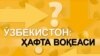 ?
ЎЗБЕКИСТОН:
ҲАФТА ВОҚЕАСИ